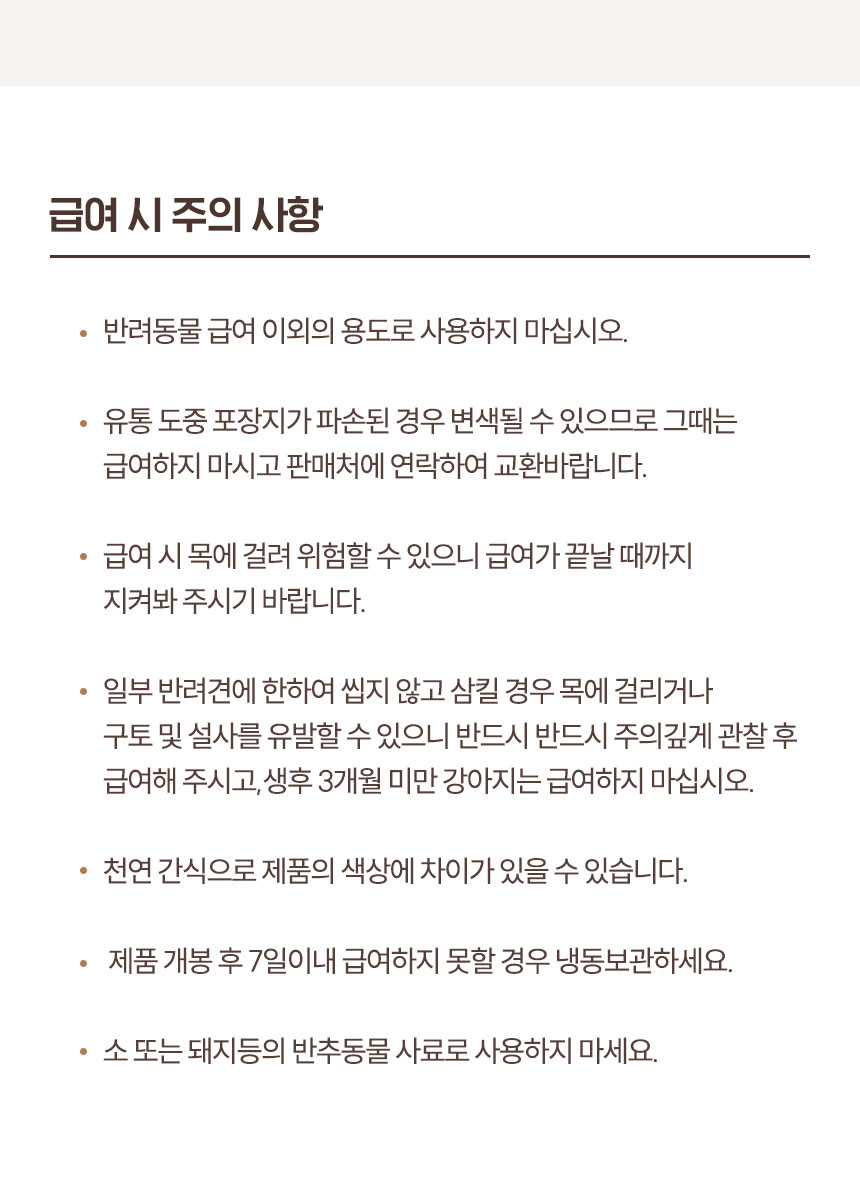 급여 시 주의 사항

• 반려동물 급여 이외의 용도로 사용하지 마십시오.

• 유통 도중 포장지가 파손된 경우 변색될 수 있으므로 그때는 급여하지 마시고 판매처에 연락하여 교환바랍니다.

• 급여 시 목에 걸려 위험할 수 있으니 급여가 끝날 때까지 지켜봐 주시기 바랍니다.

• 일부 반려견에 한하여 씹지 않고 삼킬 경우 목에 걸리거나 구토 및 설사를 유발할 수 있으니 반드시 반드시 주의깊게 관찰 후 급여해 주시고, 생후 3개월 미만 강아지는 급여하지 마십시오.

• 천연 간식으로 제품의 색상에 차이가 있을 수 있습니다.

• 제품 개봉 후 7일이내 급여하지 못할 경우 냉동보관하세요.

• 소 또는 돼지등의 반추동물 사료로 사용하지 마세요.